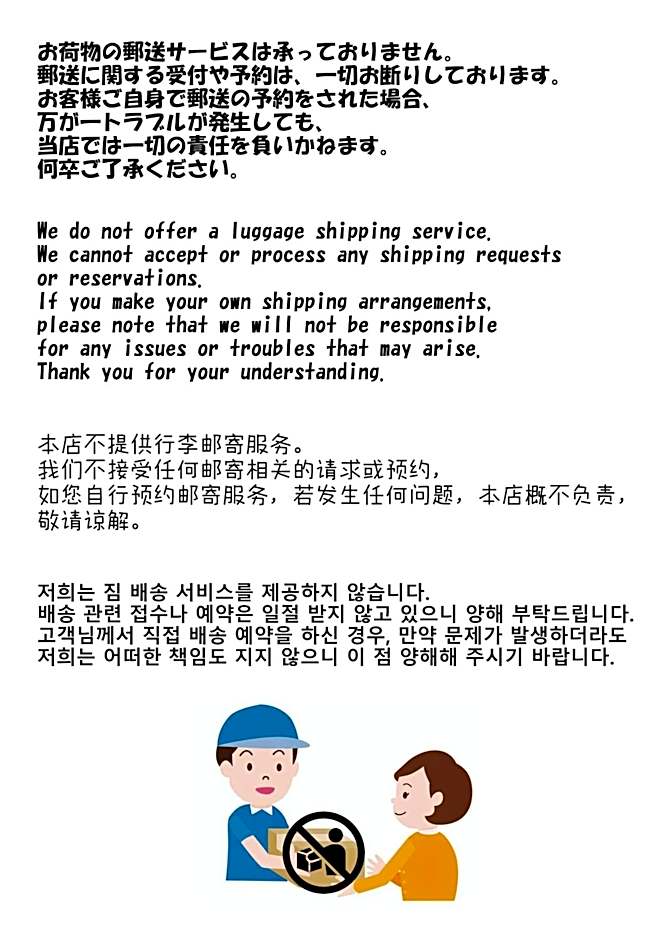 お荷物の郵送サービスは承っておりません。
郵送に関する受付や予約は、一切お断りしております。
お客様ご自身で郵送の予約をされた場合、
万が一トラブルが発生しても、
当店では一切の責任を負いかねます。
何卒ご了承ください。

We do not offer a luggage shipping service.
We cannot accept or process any shipping requests or reservations.
If you make your own shipping arrangements, please note that we will not be responsible for any issues or troubles that may arise.
Thank you for your understanding.

本店不提供行李邮寄服务。
我们不接受任何邮寄相关的请求或预约，
如您自行预约邮寄服务，若发生任何问题，本店概不负责，
敬请谅解。

저희는 짐 배송 서비스를 제공하지 않습니다.
배송 관련 접수나 예약은 일절 받지 않고 있으니 양해 부탁드립니다.
고객님께서 직접 배송 예약을 하신 경우, 만약 문제가 발생하더라도
저희는 어떠한 책임도 지지 않으니 이 점 양해해 주시기 바랍니다.